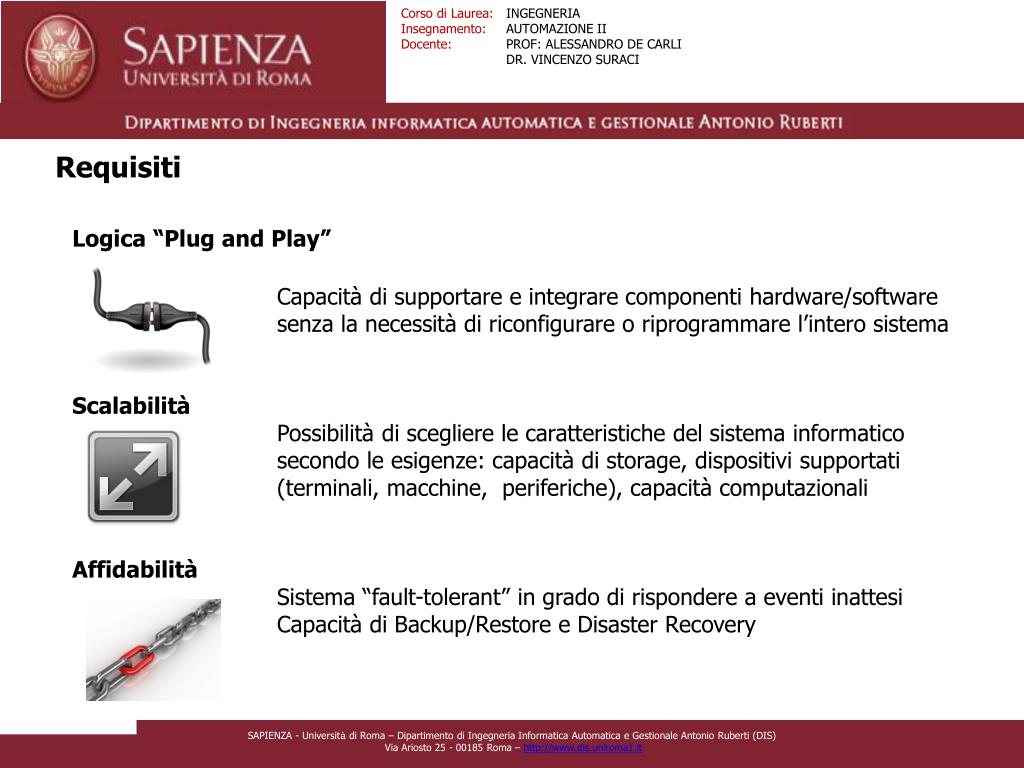 SAPIENZA
UNIVERSITÀ DI ROMA

Corso di Laurea: INGEGNERIA
Insegnamento: AUTOMAZIONE II
Docente: PROF: ALESSANDRO DE CARLI
DR. VINCENZO SURACI

DIPARTIMENTO DI INGEGNERIA INFORMATICA AUTOMATICA E GESTIONALE ANTONIO RUBERTI

Requisiti

Logica “Plug and Play”

Capacità di supportare e integrare componenti hardware/software senza la necessità di riconfigurare o riprogrammare l’intero sistema

Scalabilità

Possibilità di scegliere le caratteristiche del sistema informatico secondo le esigenze: capacità di storage, dispositivi supportati (terminali, macchine, periferiche), capacità computazionali

Affidabilità

Sistema “fault-tolerant” in grado di rispondere a eventi inattesi
Capacità di Backup/Restore e Disaster Recovery

SAPIENZA - Università di Roma – Dipartimento di Ingegneria Informatica Automatica e Gestionale Antonio Ruberti (DIS)
Via Ariosto 25 - 00185 Roma – http://www.dis.uniroma1.it